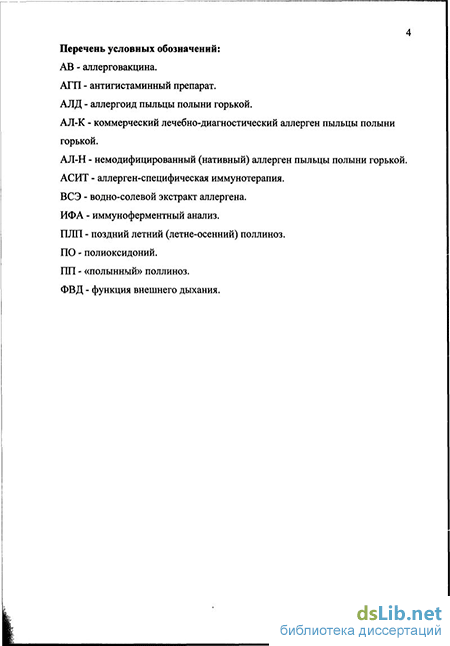 4

Перечень условных обозначений:

АВ - аллерговакцина.

АГП - антигистаминный препарат.

АЛД - аллергоид пыльцы полыни горькой.

АЛ-К - коммерческий лечебно-диагностический аллерген пыльцы полыни горькой.

АЛ-Н - немодифицированный (нативный) аллерген пыльцы полыни горькой.

АСИТ - аллерген-специфическая иммунотерапия.

ВСЭ - водно-солевой экстракт аллергена.

ИФА - иммуноферментный анализ.

ПЛП - поздний летний (летне-осенний) поллиноз.

ПО - полиоксидоний.

ПП - «полынный» поллиноз.

ФВД - функция внешнего дыхания.

dsLib.net
библиотека диссертаций